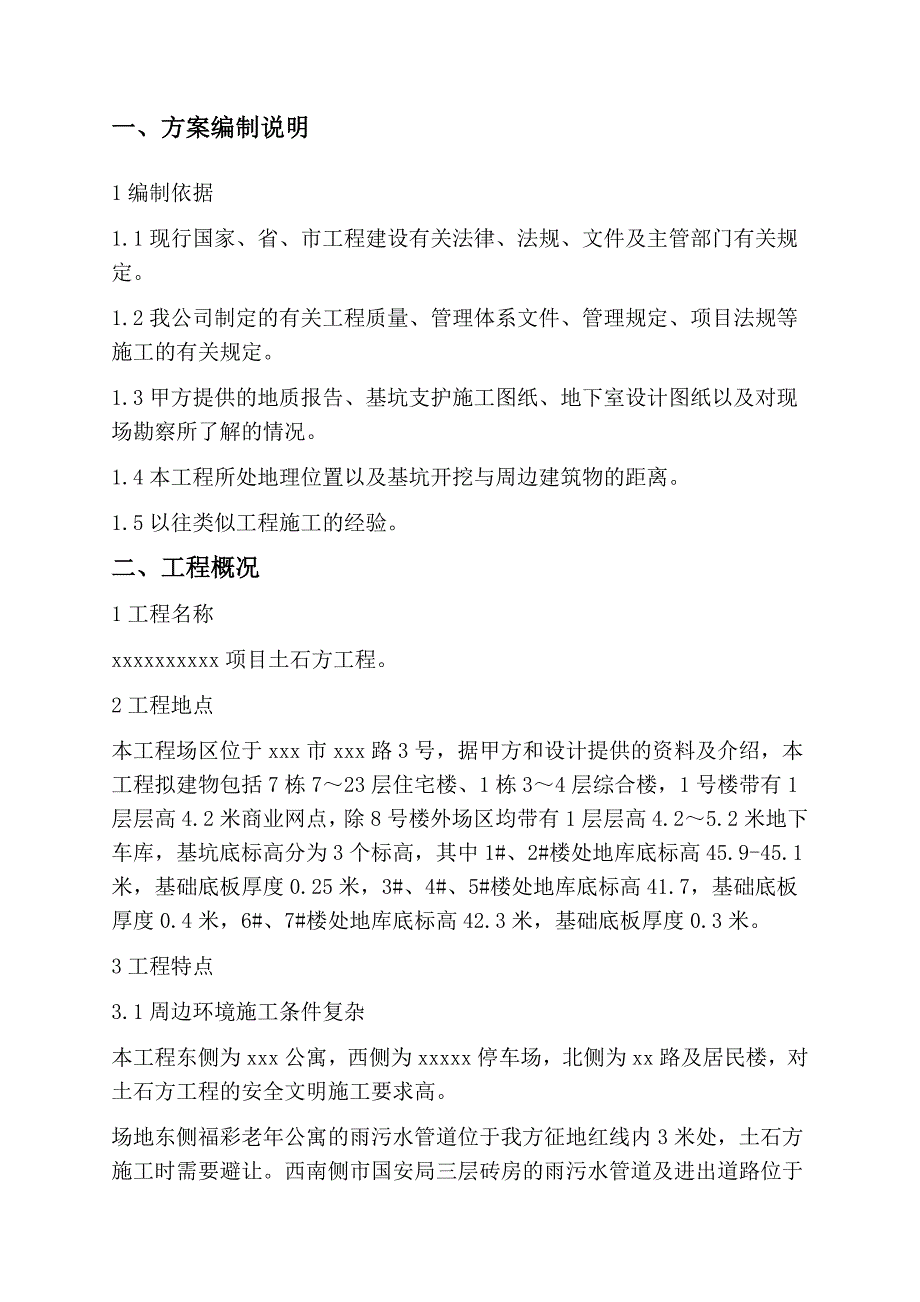 一、方案编制说明

1 编制依据

1.1 现行国家、省、市工程建设有关法律、法规、文件及主管部门有关规定。

1.2 我公司制定的有关工程质量、管理体系文件、管理规定、项目法规等施工的有关规定。

1.3 甲方提供的地质报告、基坑支护施工图纸、地下室设计图纸以及对现场勘察所了解的情况。

1.4 本工程所处地理位置以及基坑开挖与周边建筑物的距离。

1.5 以往类似工程施工的经验。

二、工程概况

1 工程名称

xxxxxxxxxx 项目土石方工程。

2 工程地点

本工程场区位于 xxx 市 xxx 路 3 号，据甲方和设计提供的资料及介绍，本工程拟建物包括 7 栋 7～23 层住宅楼、1 栋 3～4 层综合楼，1 号楼带有 1 层层高 4.2 米商业网点，除 8 号楼外场区均带有 1 层层高 4.2～5.2 米地下车库，基坑底标高分为 3 个标高，其中 1#、2#楼处地库底标高 45.9-45.1 米，基础底板厚度 0.25 米，3#、4#、5#楼处地库底标高 41.7，基础底板厚度 0.4 米，6#、7#楼处地库底标高 42.3 米，基础底板厚度 0.3 米。

3 工程特点

3.1 周边环境施工条件复杂

本工程东侧为 xxx 公寓，西侧为 xxxxx 停车场，北侧为 xx 路及居民楼，对土石方工程的安全文明施工要求高。

场地东侧福彩老年公寓的雨污水管道位于我方征地红线内 3 米处，土石方施工时需要避让。西南侧市国安局三层砖房的雨污水管道及进出道路位于